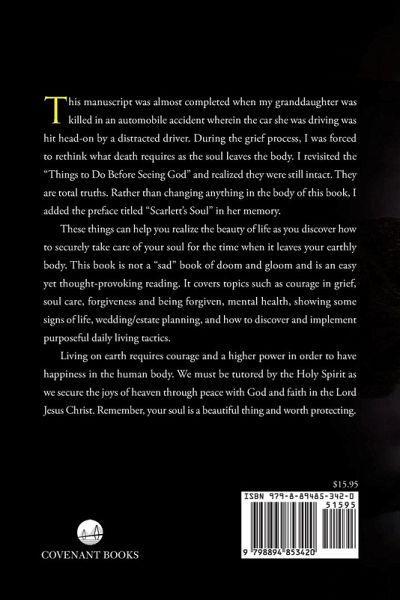 This manuscript was almost completed when my granddaughter was killed in an automobile accident wherein the car she was driving was hit head-on by a distracted driver. During the grief process, I was forced to rethink what death requires as the soul leaves the body. I revisited the "Things to Do Before Seeing God" and realized they were still intact. They are total truths. Rather than changing anything in the body of this book, I added the preface titled "Scarlett's Soul" in her memory.

These things can help you realize the beauty of life as you discover how to securely take care of your soul for the time when it leaves your earthly body. This book is not a "sad" book of doom and gloom and is an easy yet thought-provoking reading. It covers topics such as courage in grief, soul care, forgiveness and being forgiven, mental health, showing some signs of life, wedding/estate planning, and how to discover and implement purposeful daily living tactics.

Living on earth requires courage and a higher power in order to have happiness in the human body. We must be tutored by the Holy Spirit as we secure the joys of heaven through peace with God and faith in the Lord Jesus Christ. Remember, your soul is a beautiful thing and worth protecting.

$15.95

ISBN 979-8-89485-342-0

51595

9 798894 853420

COVENANT BOOKS